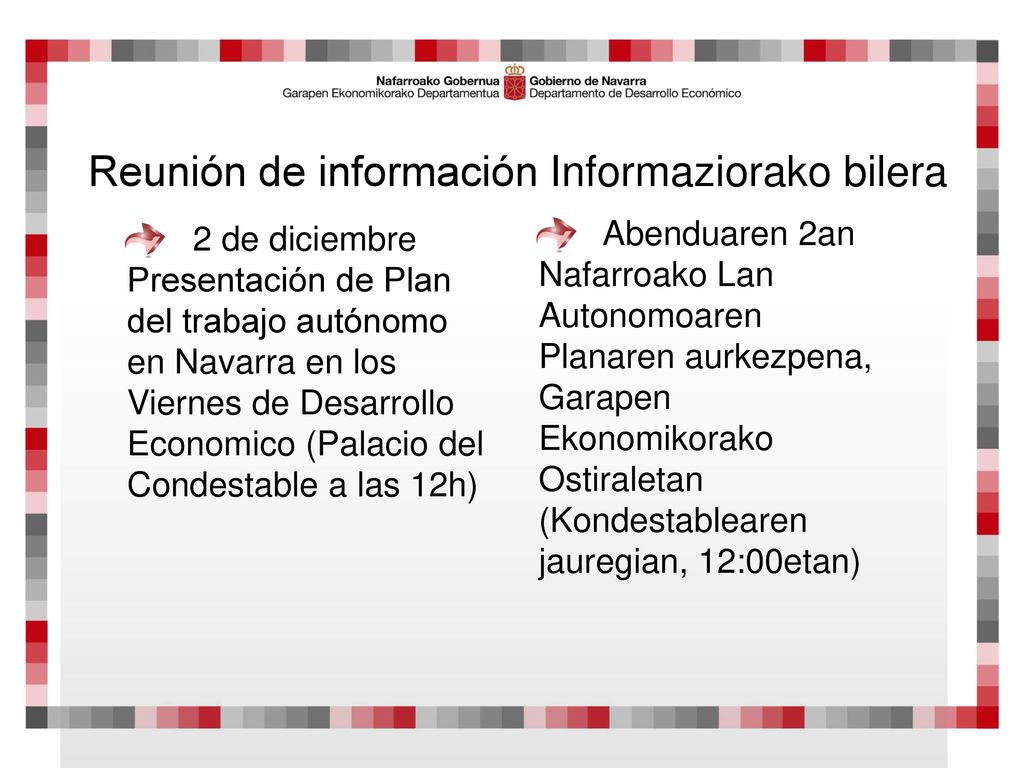 Nafarroako Gobernua
Garapen Ekonomikorako Departamentua
Gobierno de Navarra
Departamento de Desarrollo Económico

Reunión de información Informaziorako bilera

2 de diciembre Presentación de Plan del trabajo autónomo en Navarra en los Viernes de Desarrollo Economico (Palacio del Condestable a las 12h)

Abenduaren 2an Nafarroako Lan Autonomoaren Planaren aurkezpena, Garapen Ekonomikorako Ostiraletan (Kondestablearen jauregian, 12:00etan)